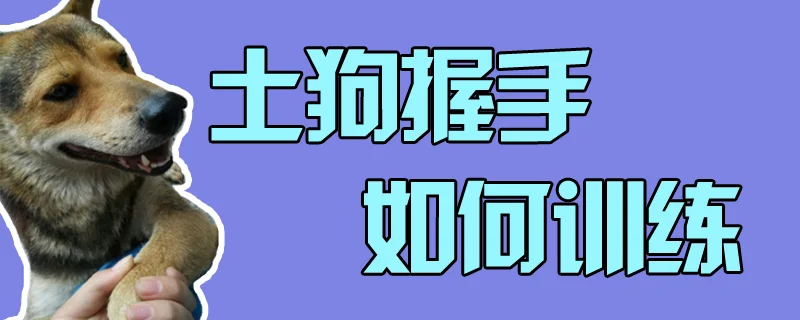 土狗握手
如何训练